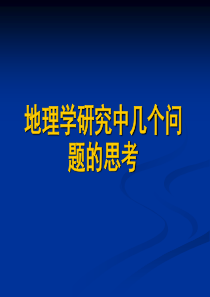 地理学研究中几个问题的思考